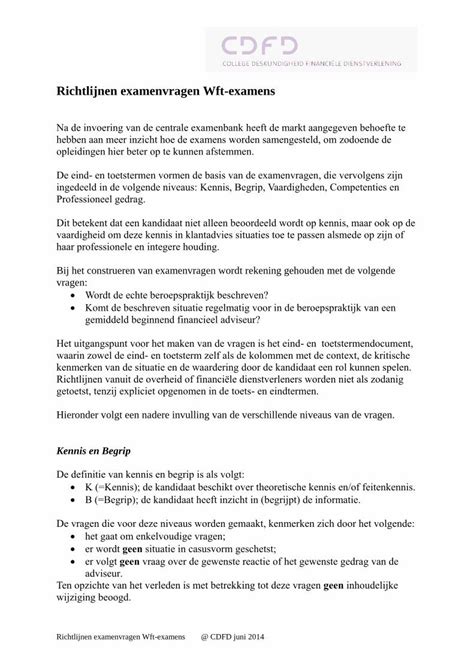 CDFD
COLLEGE DESKUNDIGHEID FINANCIËLE DIENSTVERLENING

Richtlijnen examenvragen Wft-examens

Na de invoering van de centrale examenbank heeft de markt aangegeven behoefte te hebben aan meer inzicht hoe de examens worden samengesteld, om zodoende de opleidingen hier beter op te kunnen afstemmen.

De eind- en toetstermen vormen de basis van de examenvragen, die vervolgens zijn ingedeeld in de volgende niveaus: Kennis, Begrip, Vaardigheden, Competenties en Professioneel gedrag.

Dit betekent dat een kandidaat niet alleen beoordeeld wordt op kennis, maar ook op de vaardigheid om deze kennis in klantadvies situaties toe te passen alsmede op zijn of haar professionele en integere houding.

Bij het construeren van examenvragen wordt rekening gehouden met de volgende vragen:
• Wordt de echte beroepspraktijk beschreven?
• Komt de beschreven situatie regelmatig voor in de beroepspraktijk van een gemiddeld beginnend financieel adviseur?

Het uitgangspunt voor het maken van de vragen is het eind- en toetstermendocument, waarin zowel de eind- en toetsterm zelf als de kolommen met de context, de kritische kenmerken van de situatie en de waardering door de kandidaat een rol kunnen spelen. Richtlijnen vanuit de overheid of financiële dienstverleners worden niet als zodanig getoetst, tenzij expliciet opgenomen in de toets- en eindtermen.

Hieronder volgt een nadere invulling van de verschillende niveaus van de vragen.

Kennis en Begrip

De definitie van kennis en begrip is als volgt:
• K (=Kennis); de kandidaat beschikt over theoretische kennis en/of feitenkennis.
• B (=Begrip); de kandidaat heeft inzicht in (begrijpt) de informatie.

De vragen die voor deze niveaus worden gemaakt, kenmerken zich door het volgende:
• het gaat om enkelvoudige vragen;
• er wordt geen situatie in casusvorm geschetst;
• er volgt geen vraag over de gewenste reactie of het gewenste gedrag van de adviseur.
Ten opzichte van het verleden is met betrekking tot deze vragen geen inhoudelijke wijziging beoogd.

Richtlijnen examenvragen Wft-examens @ CDFD juni 2014